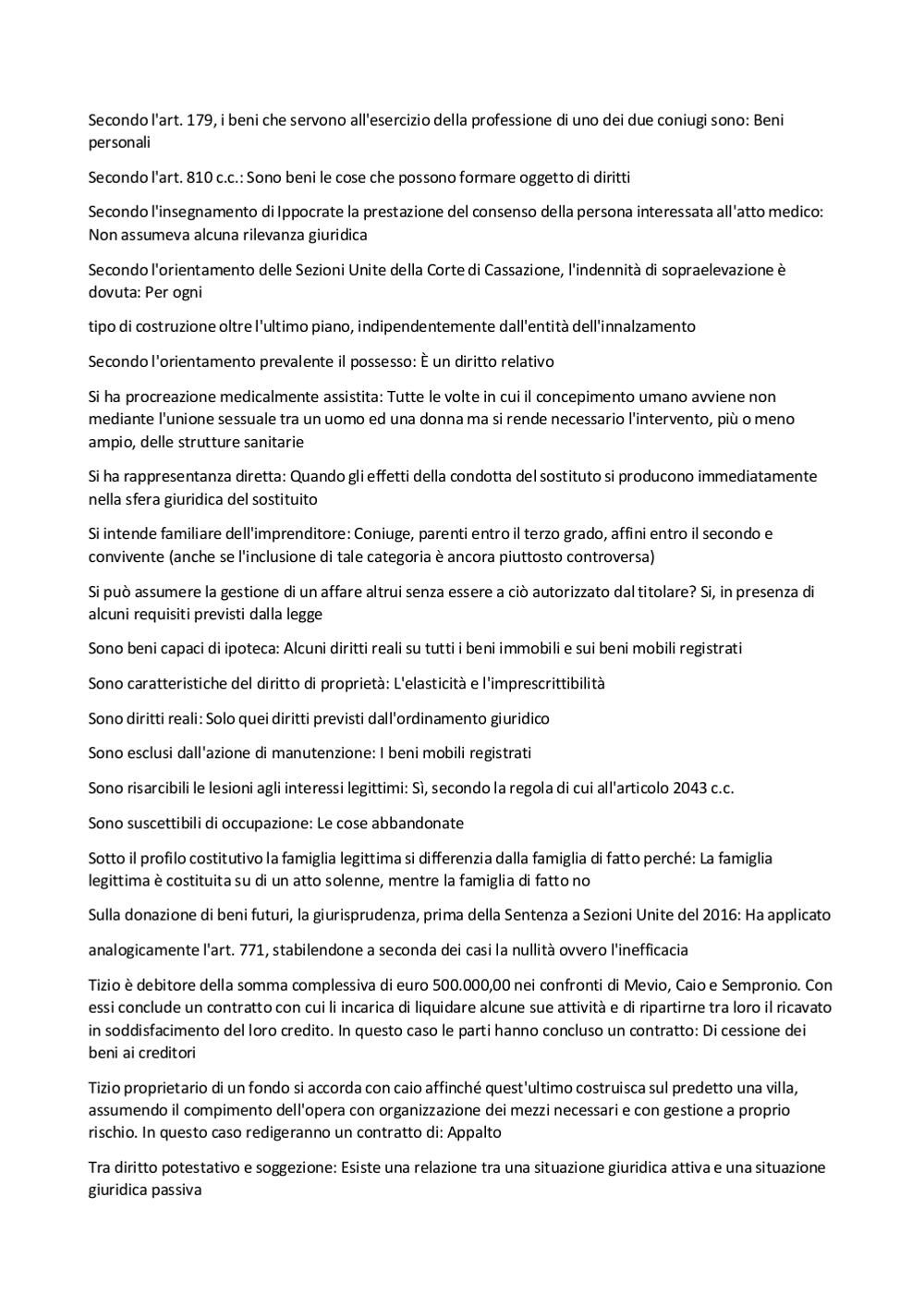 Secondo l'art. 179, i beni che servono all'esercizio della professione di uno dei due coniugi sono: Beni personali

Secondo l'art. 810 c.c.: Sono beni le cose che possono formare oggetto di diritti

Secondo l'insegnamento di Ippocrate la prestazione del consenso della persona interessata all'atto medico: Non assumeva alcuna rilevanza giuridica

Secondo l'orientamento delle Sezioni Unite della Corte di Cassazione, l'indennità di sopraelevazione è dovuta: Per ogni

tipo di costruzione oltre l'ultimo piano, indipendentemente dall'entità dell'innalzamento

Secondo l'orientamento prevalente il possesso: È un diritto relativo

Si ha procreazione medicalmente assistita: Tutte le volte in cui il concepimento umano avviene non mediante l'unione sessuale tra un uomo ed una donna ma si rende necessario l'intervento, più o meno ampio, delle strutture sanitarie

Si ha rappresentanza diretta: Quando gli effetti della condotta del sostituto si producono immediatamente nella sfera giuridica del sostituito

Si intende familiare dell'imprenditore: Coniuge, parenti entro il terzo grado, affini entro il secondo e convivente (anche se l'inclusione di tale categoria è ancora piuttosto controversa)

Si può assumere la gestione di un affare altrui senza essere a ciò autorizzato dal titolare? Si, in presenza di alcuni requisiti previsti dalla legge

Sono beni capaci di ipoteca: Alcuni diritti reali su tutti i beni immobili e sui beni mobili registrati

Sono caratteristiche del diritto di proprietà: L'elasticità e l'imprescrittibilità

Sono diritti reali: Solo quei diritti previsti dall'ordinamento giuridico

Sono esclusi dall'azione di manutenzione: I beni mobili registrati

Sono risarcibili le lesioni agli interessi legittimi: Sì, secondo la regola di cui all'articolo 2043 c.c.

Sono suscettibili di occupazione: Le cose abbandonate

Sotto il profilo costitutivo la famiglia legittima si differenzia dalla famiglia di fatto perché: La famiglia legittima è costituita su di un atto solenne, mentre la famiglia di fatto no

Sulla donazione di beni futuri, la giurisprudenza, prima della Sentenza a Sezioni Unite del 2016: Ha applicato

analogicamente l'art. 771, stabilendone a seconda dei casi la nullità ovvero l'inefficacia

Tizio è debitore della somma complessiva di euro 500.000,00 nei confronti di Mevio, Caio e Sempronio. Con essi conclude un contratto con cui li incarica di liquidare alcune sue attività e di ripartirne tra loro il ricavato in soddisfacimento del loro credito. In questo caso le parti hanno concluso un contratto: Di cessione dei beni ai creditori

Tizio proprietario di un fondo si accorda con caio affinché quest'ultimo costruisca sul predetto una villa, assumendo il compimento dell'opera con organizzazione dei mezzi necessari e con gestione a proprio rischio. In questo caso redigeranno un contratto di: Appalto

Tra diritto potestativo e soggezione: Esiste una relazione tra una situazione giuridica attiva e una situazione giuridica passiva